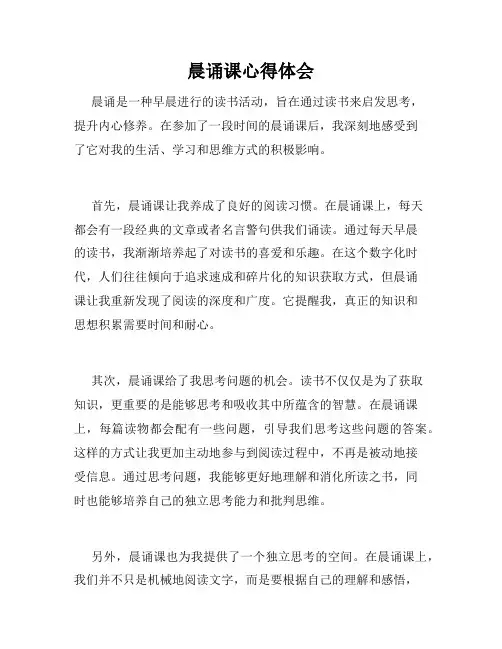 晨诵课心得体会

晨诵是一种早晨进行的读书活动，旨在通过读书来启发思考，提升内心修养。在参加了一段时间的晨诵课后，我深刻地感受到了它对我的生活、学习和思维方式的积极影响。

首先，晨诵课让我养成了良好的阅读习惯。在晨诵课上，每天都会有一段经典的文章或者名言警句供我们诵读。通过每天早晨的读书，我渐渐培养起了对读书的喜爱和乐趣。在这个数字化时代，人们往往倾向于追求速成和碎片化的知识获取方式，但晨诵课让我重新发现了阅读的深度和广度。它提醒我，真正的知识和思想积累需要时间和耐心。

其次，晨诵课给了我思考问题的机会。读书不仅仅是为了获取知识，更重要的是能够思考和吸收其中所蕴含的智慧。在晨诵课上，每篇读物都会配有一些问题，引导我们思考这些问题的答案。这样的方式让我更加主动地参与到阅读过程中，不再是被动地接受信息。通过思考问题，我能够更好地理解和消化所读之书，同时也能够培养自己的独立思考能力和批判思维。

另外，晨诵课也为我提供了一个独立思考的空间。在晨诵课上，我们并不只是机械地阅读文字，而是要根据自己的理解和感悟，